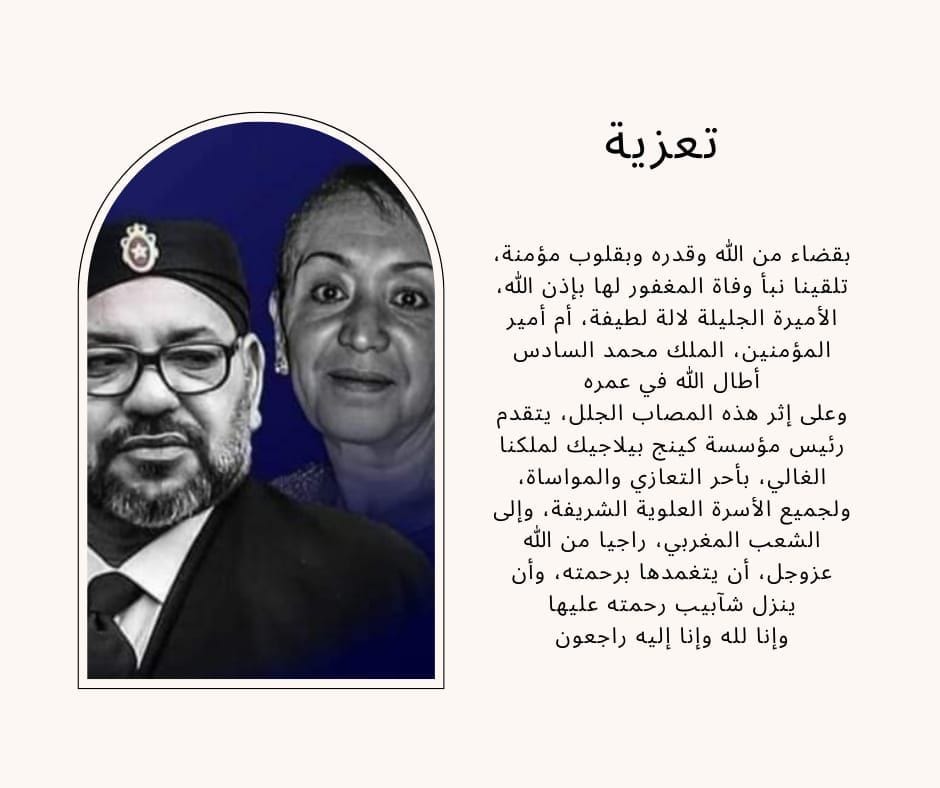 تعزية

بقضاء من الله وقدره وبقلوب مؤمنة، تلقينا نبأ وفاة المغفور لها بإذن الله، الأميرة الجليلة لالة لطيفة، أم أمير المؤمنين، الملك محمد السادس أطال الله في عمره

وعلى إثر هذه المصاب الجلل، يتقدم رئيس مؤسسة كينج بيلاجيك لملكنا الغالي، بأحر التعازي والمواساة، ولجميع الأسرة العلوية الشريفة، وإلى الشعب المغربي، راجيا من الله عزوجل، أن يتغمدها برحمته، وأن ينزل شآبيب رحمته عليها

وإنا لله وإنا إليه راجعون